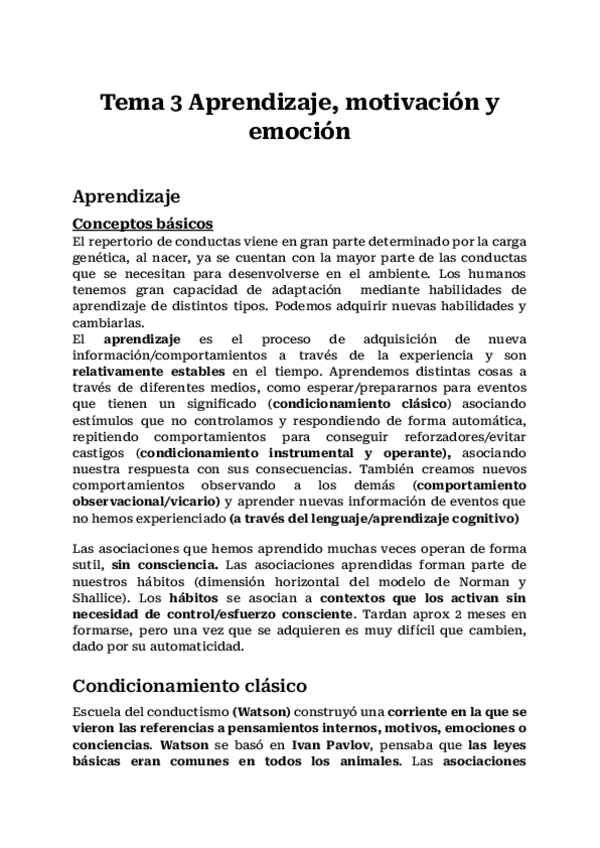 Tema 3 Aprendizaje, motivación y emoción

Aprendizaje

Conceptos básicos

El repertorio de conductas viene en gran parte determinado por la carga genética, al nacer, ya se cuentan con la mayor parte de las conductas que se necesitan para desenvolverse en el ambiente. Los humanos tenemos gran capacidad de adaptación mediante habilidades de aprendizaje de distintos tipos. Podemos adquirir nuevas habilidades y cambiarlas.
El aprendizaje es el proceso de adquisición de nueva información/comportamientos a través de la experiencia y son relativamente estables en el tiempo. Aprendemos distintas cosas a través de diferentes medios, como esperar/prepararnos para eventos que tienen un significado (condicionamiento clásico) asociando estímulos que no controlamos y respondiendo de forma automática, repitiendo comportamientos para conseguir reforzadores/evitar castigos (condicionamiento instrumental y operante), asociando nuestra respuesta con sus consecuencias. También creamos nuevos comportamientos observando a los demás (comportamiento observacional/vicario) y aprender nuevas información de eventos que no hemos experienciado (a través del lenguaje/aprendizaje cognitivo)

Las asociaciones que hemos aprendido muchas veces operan de forma sutil, sin consciencia. Las asociaciones aprendidas forman parte de nuestros hábitos (dimensión horizontal del modelo de Norman y Shallice). Los hábitos se asocian a contextos que los activan sin necesidad de control/esfuerzo consciente. Tardan aprox 2 meses en formarse, pero una vez que se adquieren es muy difícil que cambien, dado por su automaticidad.

Condicionamiento clásico

Escuela del conductismo (Watson) construyó una corriente en la que se vieron las referencias a pensamientos internos, motivos, emociones o conciencias. Watson se basó en Ivan Pavlov, pensaba que las leyes básicas eran comunes en todos los animales. Las asociaciones